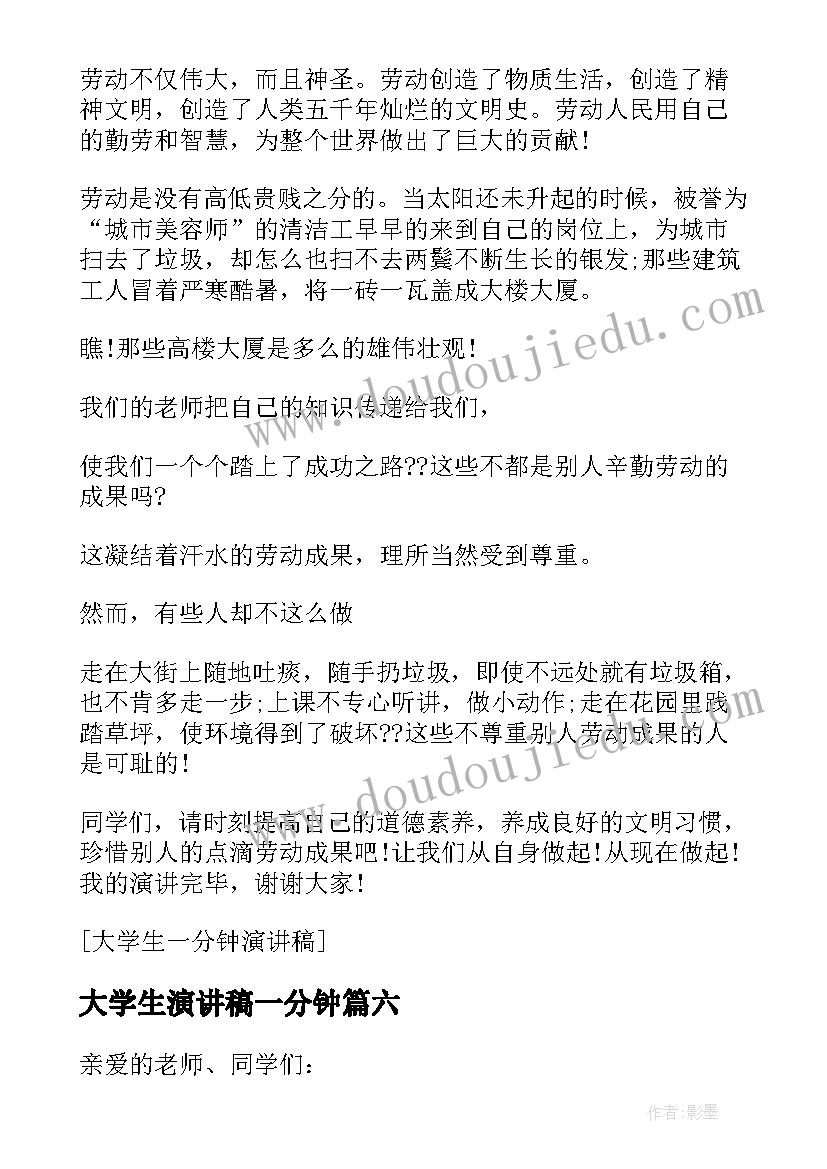 劳动不仅伟大，而且神圣。劳动创造了物质生活，创造了精神文明，创造了人类五千年灿烂的文明史。劳动人民用自己的勤劳和智慧，为整个世界做出了巨大的贡献!

劳动是没有高低贵贱之分的。当太阳还未升起的时候，被誉为“城市美容师”的清洁工早早的来到自己的岗位上，为城市扫去了垃圾，却怎么也扫不去两鬓不断生长的银发;那些建筑工人冒着严寒酷暑，将一砖一瓦盖成大楼大厦。

瞧!那些高楼大厦是多么的雄伟壮观!

我们的老师把自己的知识传递给我们，

使我们一个个踏上了成功之路??这些不都是别人辛勤劳动的成果吗?

这凝结着汗水的劳动成果，理所当然受到尊重。

然而，有些人却不这么做

走在大街上随地吐痰，随手扔垃圾，即使不远处就有垃圾箱，也不肯多走一步;上课不专心听讲，做小动作;走在花园里践踏草坪，使环境得到了破坏??这些不尊重别人劳动成果的人是可耻的!

同学们，请时刻提高自己的道德素养，养成良好的文明习惯，珍惜别人的点滴劳动成果吧!让我们从自身做起!从现在做起!我的演讲完毕，谢谢大家!

[大学生一分钟演讲稿]

大学生演讲稿一分钟篇六

亲爱的老师、同学们:

www.doudoujiedu.com

www.doudoujiedu.com

作者:影墨